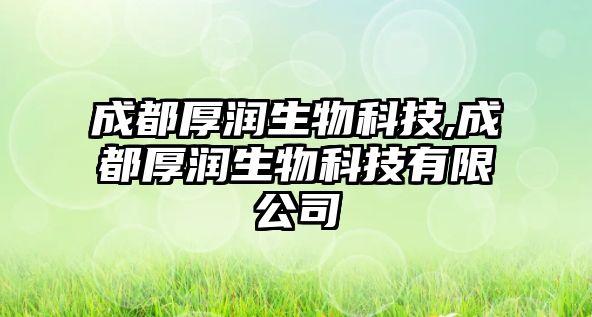 成都厚润生物科技,成都厚润生物科技有限公司